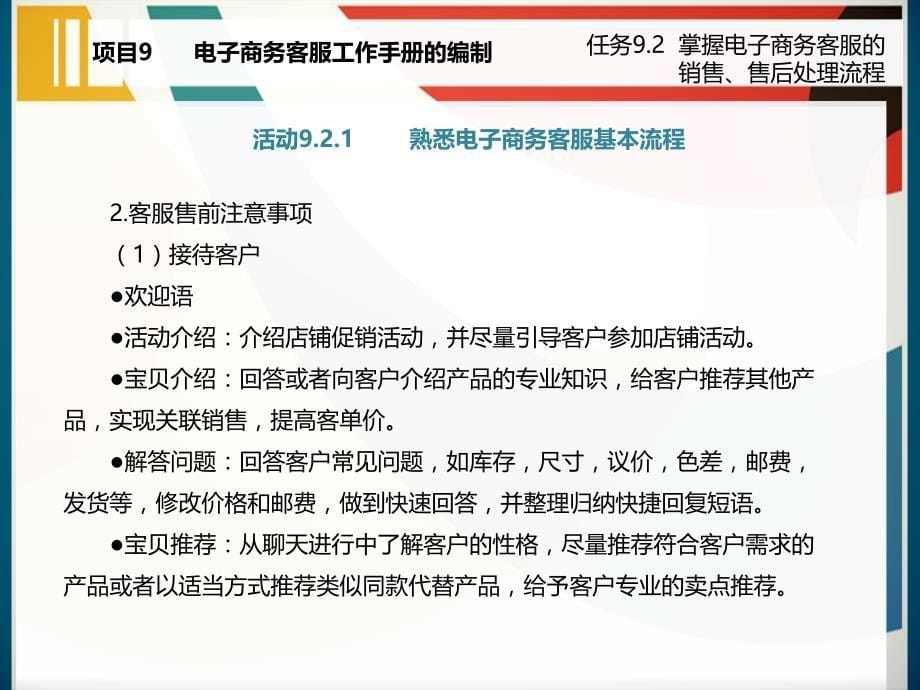 项目9　电子商务客服工作手册的编制

任务9.2 掌握电子商务客服的销售、售后处理流程

活动9.2.1　熟悉电子商务客服基本流程

2.客服售前注意事项

（1）接待客户

●欢迎语

●活动介绍：介绍店铺促销活动，并尽量引导客户参加店铺活动。

●宝贝介绍：回答或者向客户介绍产品的专业知识，给客户推荐其他产品，实现关联销售，提高客单价。

●解答问题：回答客户常见问题，如库存，尺寸，议价，色差，邮费，发货等，修改价格和邮费，做到快速回答，并整理归纳快捷回复短语。

●宝贝推荐：从聊天进行中了解客户的性格，尽量推荐符合客户需求的产品或者以适当方式推荐类似同款代替产品，给予客户专业的卖点推荐。